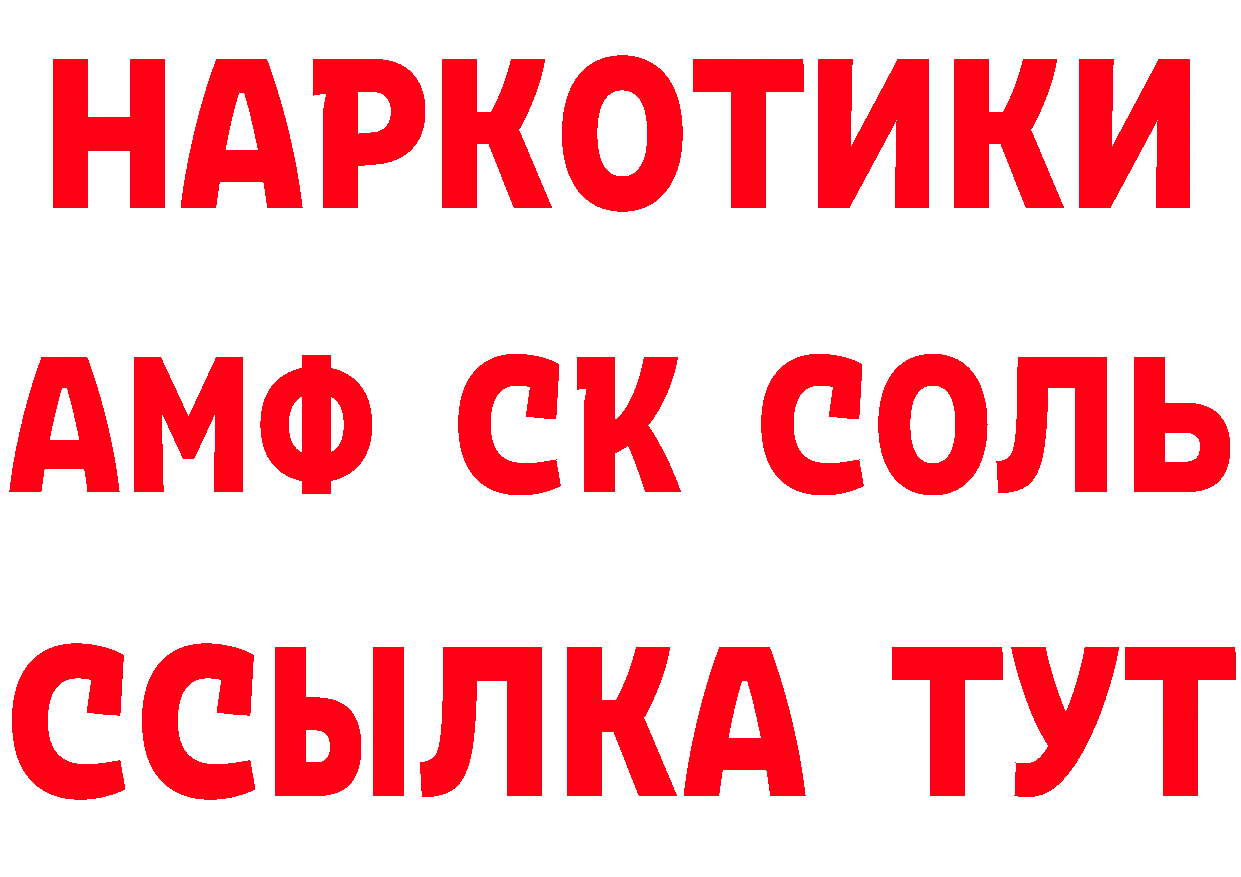 НАРКОТИКИ

АМФ СК СОЛЬ

ССЫЛКА ТУТ